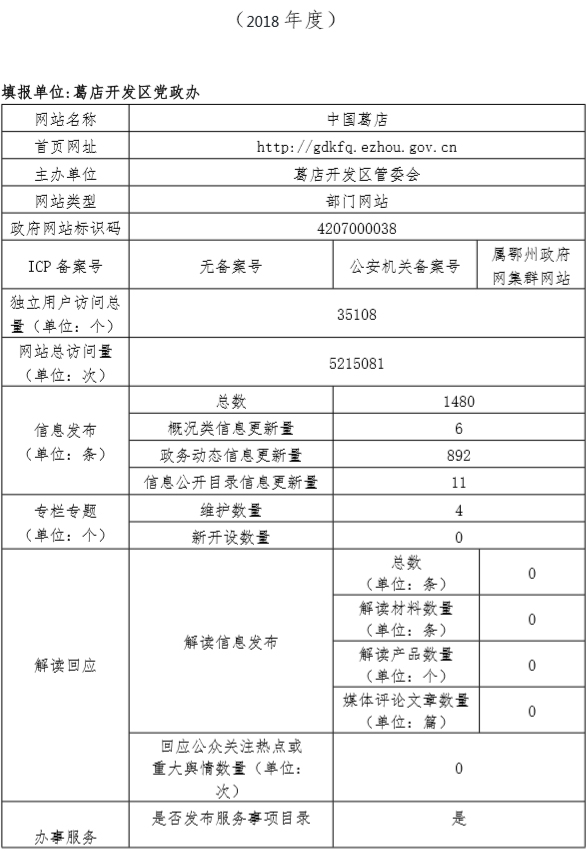 （2018 年度）

填报单位:葛店开发区党政办

| 网站名称 | 中国葛店 | | |
|---|---|---|---|
| 首页网址 | http://gdkfq.ezhou.gov.cn | | |
| 主办单位 | 葛店开发区管委会 | | |
| 网站类型 | 部门网站 | | |
| 政府网站标识码 | 4207000038 | | |
| ICP 备案号 | 无备案号 | 公安机关备案号 | 属鄂州政府网集群网站 |
| 独立用户访问总量（单位：个） | 35108 | | |
| 网站总访问量（单位：次） | 5215081 | | |
| 信息发布（单位：条） | 总数 | 1480 | |
| | 概况类信息更新量 | 6 | |
| | 政务动态信息更新量 | 892 | |
| | 信息公开目录信息更新量 | 11 | |
| 专栏专题（单位：个） | 维护数量 | 4 | |
| | 新开设数量 | 0 | |
| 解读回应 | 解读信息发布 | 总数（单位：条） | 0 |
| | | 解读材料数量（单位：条） | 0 |
| | | 解读产品数量（单位：个） | 0 |
| | | 媒体评论文章数量（单位：篇） | 0 |
| | 回应公众关注热点或重大舆情数量（单位：次） | 0 | |
| 办事服务 | 是否发布服务事项目录 | 是 | |